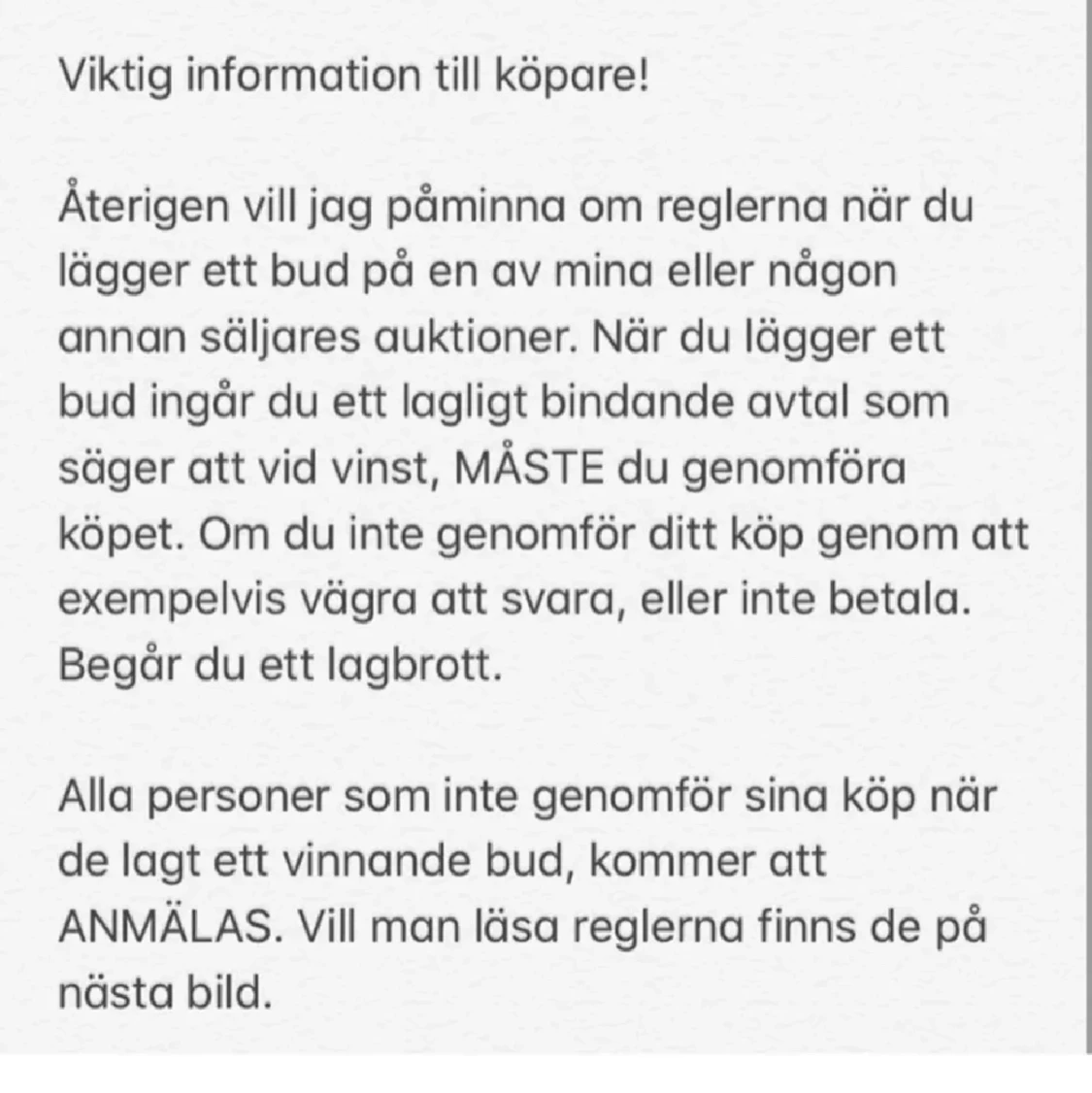 Viktig information till köpare!

Återigen vill jag påminna om reglerna när du lägger ett bud på en av mina eller någon annan säljares auktioner. När du lägger ett bud ingår du ett lagligt bindande avtal som säger att vid vinst, MÅSTE du genomföra köpet. Om du inte genomför ditt köp genom att exempelvis vägra att svara, eller inte betala. Begår du ett lagbrott.

Alla personer som inte genomför sina köp när de lagt ett vinnande bud, kommer att ANMÄLAS. Vill man läsa reglerna finns de på nästa bild.